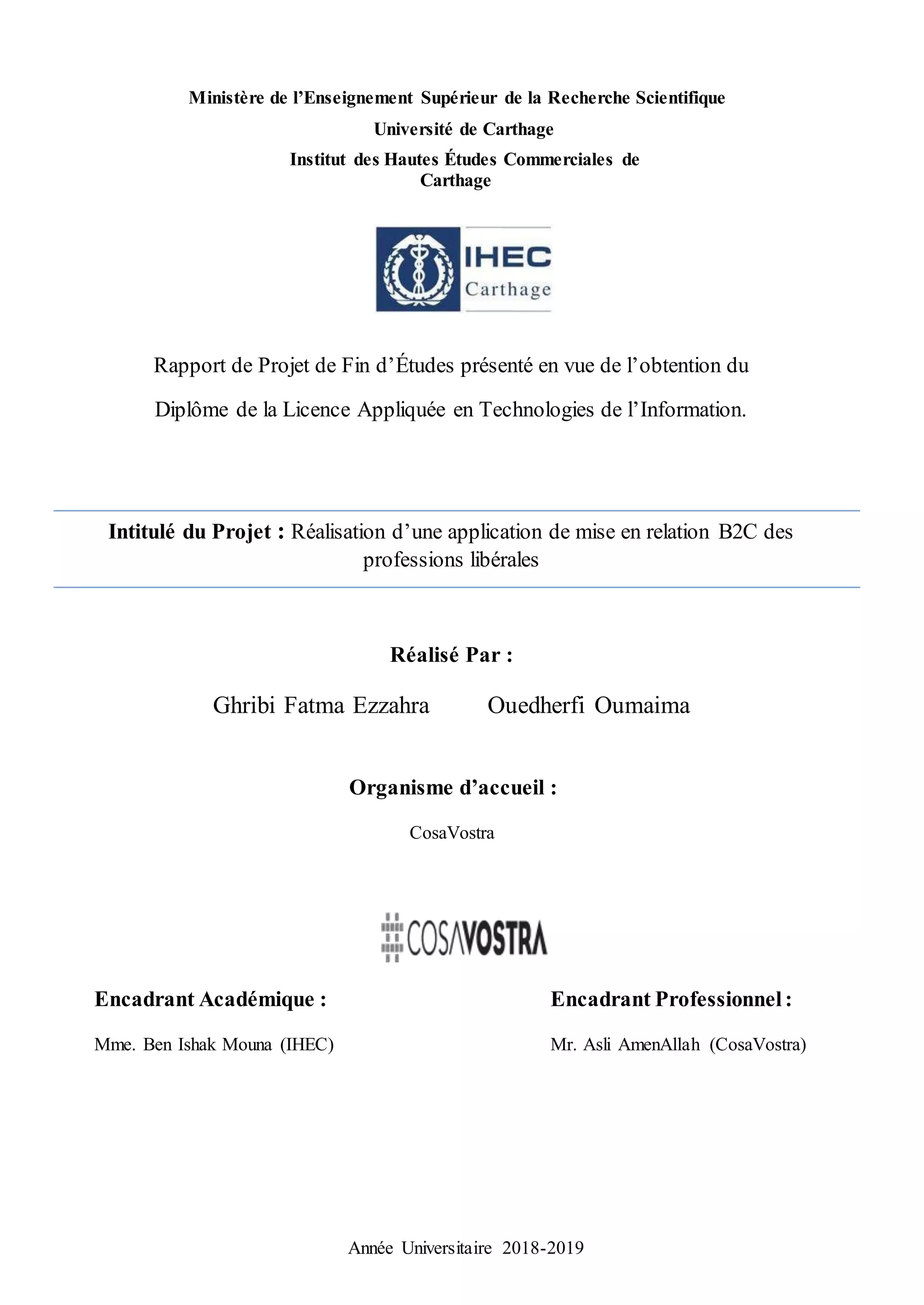 Ministère de l'Enseignement Supérieur de la Recherche Scientifique

Université de Carthage

Institut des Hautes Études Commerciales de Carthage

IHEC
Carthage

Rapport de Projet de Fin d'Études présenté en vue de l'obtention du

Diplôme de la Licence Appliquée en Technologies de l'Information.

Intitulé du Projet : Réalisation d'une application de mise en relation B2C des professions libérales

Réalisé Par :

Ghribi Fatma Ezzahra Ouedherfi Oumaima

Organisme d'accueil :

CosaVostra

COSAVOSTRA

Encadrant Académique :

Mme. Ben Ishak Mouna (IHEC)

Encadrant Professionnel :

Mr. Asli AmenAllah (CosaVostra)

Année Universitaire 2018-2019